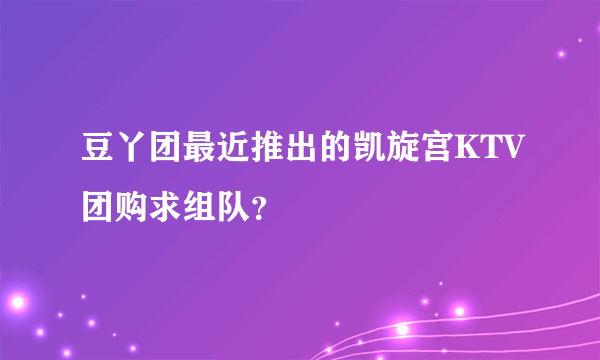 豆丫团最近推出的凯旋宫KTV团购求组队？